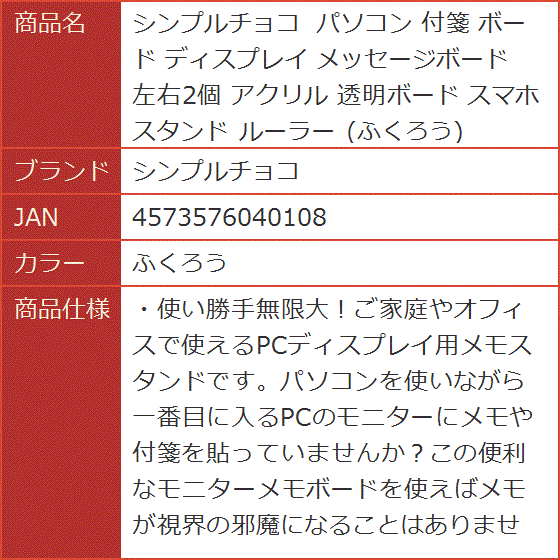 | 商品名 | シンプルチョコ パソコン 付箋 ボード ディスプレイ メッセージボード 左右2個 アクリル 透明ボード スマホスタンド ルーラー (ふくろう) |
|---|---|
| ブランド | シンプルチョコ |
| JAN | 4573576040108 |
| カラー | ふくろう |
| 商品仕様 | ・使い勝手無限大！ご家庭やオフィスで使えるPCディスプレイ用メモスタンドです。パソコンを使いながら一番目に入るPCのモニターにメモや付箋を貼っていませんか？この便利なモニターメモボードを使えばメモが視界の邪魔になることはありませ |